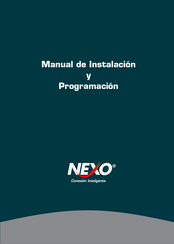 Manual de Instalación
y
Programación

NEXO®
Conexión Inteligente